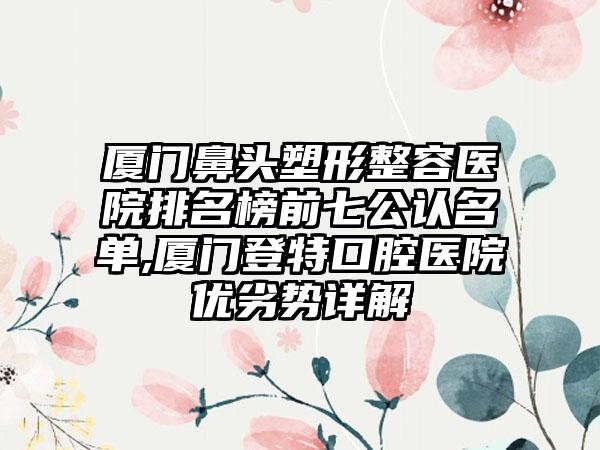 厦门鼻头塑形整容医院排名榜前七公认名单,厦门登特口腔医院优劣势详解